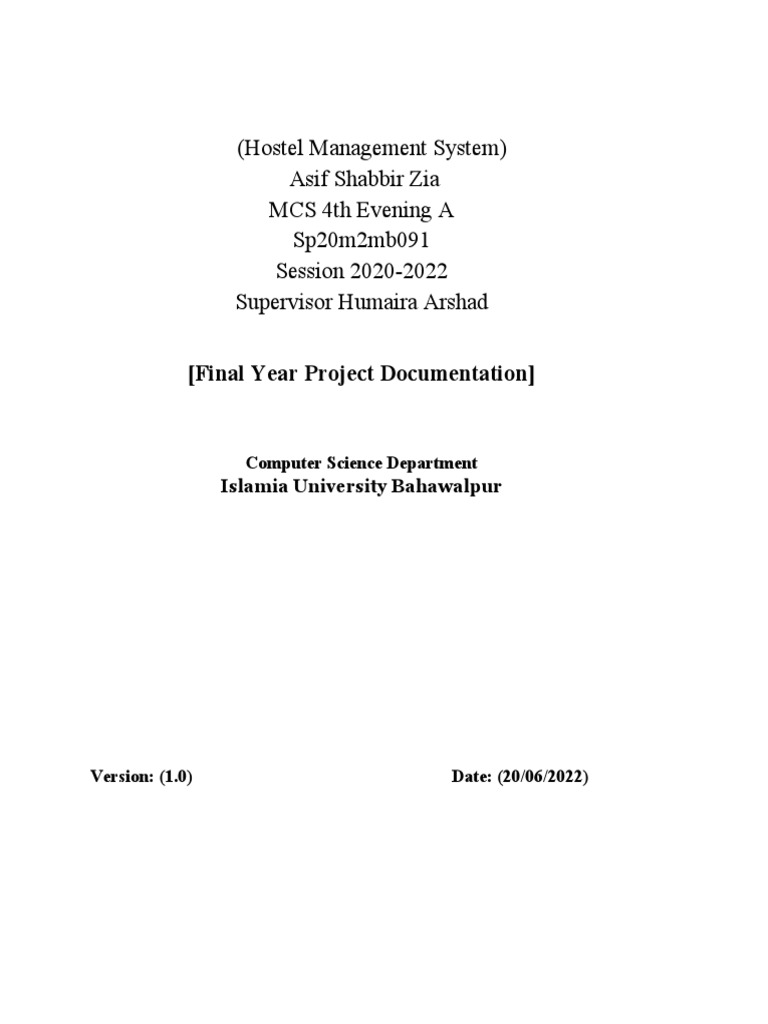 (Hostel Management System)
Asif Shabbir Zia
MCS 4th Evening A
Sp20m2mb091
Session 2020-2022
Supervisor Humaira Arshad

[Final Year Project Documentation]

Computer Science Department
Islamia University Bahawalpur

Version: (1.0)

Date: (20/06/2022)